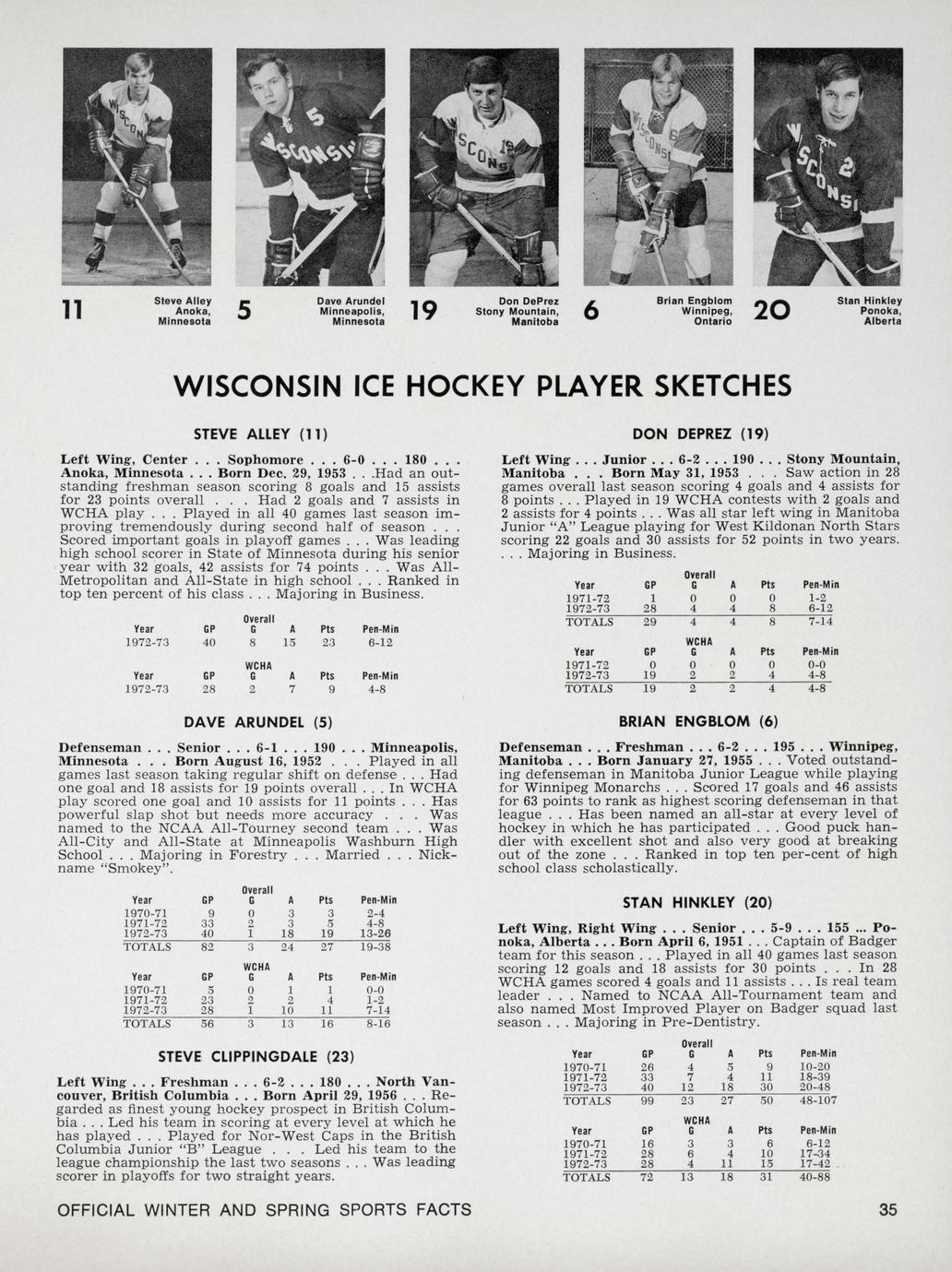 11 Steve Alley Anoka, Minnesota

5 Dave Arundel Minneapolis, Minnesota

19 Don DePrez Stony Mountain, Manitoba

6 Brian Engblom Winnipeg, Ontario

20 Stan Hinkley Ponoka, Alberta

WISCONSIN ICE HOCKEY PLAYER SKETCHES

STEVE ALLEY (11)

Left Wing, Center . . . Sophomore . . . 6-0 . . . 180 . . . Anoka, Minnesota . . . Born Dec. 29, 1953 . . .Had an outstanding freshman season scoring 8 goals and 15 assists for 23 points overall . . . Had 2 goals and 7 assists in WCHA play . . . Played in all 40 games last season improving tremendously during second half of season . . . Scored important goals in playoff games . . . Was leading high school scorer in State of Minnesota during his senior year with 32 goals, 42 assists for 74 points . . . Was All-Metropolitan and All-State in high school . . . Ranked in top ten percent of his class . . . Majoring in Business.

Overall
| Year | GP | G | A | Pts | Pen-Min |
|---|---|---|---|---|---|
| 1972-73 | 40 | 8 | 15 | 23 | 6-12 |

WCHA
| Year | GP | G | A | Pts | Pen-Min |
|---|---|---|---|---|---|
| 1972-73 | 28 | 2 | 7 | 9 | 4-8 |

DAVE ARUNDEL (5)

Defenseman . . . Senior . . . 6-1 . . . 190 . . . Minneapolis, Minnesota . . . Born August 16, 1952 . . . Played in all games last season taking regular shift on defense . . . Had one goal and 18 assists for 19 points overall . . . In WCHA play scored one goal and 10 assists for 11 points . . . Has powerful slap shot but needs more accuracy . . . Was named to the NCAA All-Tourney second team . . . Was All-City and All-State at Minneapolis Washburn High School . . . Majoring in Forestry . . . Married . . . Nickname "Smokey".

Overall
| Year | GP | G | A | Pts | Pen-Min |
|---|---|---|---|---|---|
| 1970-71 | 9 | 0 | 3 | 3 | 2-4 |
| 1971-72 | 33 | 2 | 3 | 5 | 4-8 |
| 1972-73 | 40 | 1 | 18 | 19 | 13-26 |
| TOTALS | 82 | 3 | 24 | 27 | 19-38 |

WCHA
| Year | GP | G | A | Pts | Pen-Min |
|---|---|---|---|---|---|
| 1970-71 | 5 | 0 | 1 | 1 | 0-0 |
| 1971-72 | 23 | 2 | 2 | 4 | 1-2 |
| 1972-73 | 28 | 1 | 10 | 11 | 7-14 |
| TOTALS | 56 | 3 | 13 | 16 | 8-16 |

STEVE CLIPPINGDALE (23)

Left Wing . . . Freshman . . . 6-2 . . . 180 . . . North Vancouver, British Columbia . . . Born April 29, 1956 . . . Regarded as finest young hockey prospect in British Columbia . . . Led his team in scoring at every level at which he has played . . . Played for Nor-West Caps in the British Columbia Junior "B" League . . . Led his team to the league championship the last two seasons . . . Was leading scorer in playoffs for two straight years.

DON DEPREZ (19)

Left Wing . . . Junior . . . 6-2 . . . 190 . . . Stony Mountain, Manitoba . . . Born May 31, 1953 . . . Saw action in 28 games overall last season scoring 4 goals and 4 assists for 8 points . . . Played in 19 WCHA contests with 2 goals and 2 assists for 4 points . . . Was all star left wing in Manitoba Junior "A" League playing for West Kildonan North Stars scoring 22 goals and 30 assists for 52 points in two years. . . . Majoring in Business.

Overall
| Year | GP | G | A | Pts | Pen-Min |
|---|---|---|---|---|---|
| 1971-72 | 1 | 0 | 0 | 0 | 1-2 |
| 1972-73 | 28 | 4 | 4 | 8 | 6-12 |
| TOTALS | 29 | 4 | 4 | 8 | 7-14 |

WCHA
| Year | GP | G | A | Pts | Pen-Min |
|---|---|---|---|---|---|
| 1971-72 | 0 | 0 | 0 | 0 | 0-0 |
| 1972-73 | 19 | 2 | 2 | 4 | 4-8 |
| TOTALS | 19 | 2 | 2 | 4 | 4-8 |

BRIAN ENGBLOM (6)

Defenseman . . . Freshman . . . 6-2 . . . 195 . . . Winnipeg, Manitoba . . . Born January 27, 1955 . . . Voted outstanding defenseman in Manitoba Junior League while playing for Winnipeg Monarchs . . . Scored 17 goals and 46 assists for 63 points to rank as highest scoring defenseman in that league . . . Has been named an all-star at every level of hockey in which he has participated . . . Good puck handler with excellent shot and also very good at breaking out of the zone . . . Ranked in top ten per-cent of high school class scholastically.

STAN HINKLEY (20)

Left Wing, Right Wing . . . Senior . . . 5-9 . . . 155 ... Ponoka, Alberta . . . Born April 6, 1951 . . . Captain of Badger team for this season . . . Played in all 40 games last season scoring 12 goals and 18 assists for 30 points . . . In 28 WCHA games scored 4 goals and 11 assists . . . Is real team leader . . . Named to NCAA All-Tournament team and also named Most Improved Player on Badger squad last season . . . Majoring in Pre-Dentistry.

Overall
| Year | GP | G | A | Pts | Pen-Min |
|---|---|---|---|---|---|
| 1970-71 | 26 | 4 | 5 | 9 | 10-20 |
| 1971-72 | 33 | 7 | 4 | 11 | 18-39 |
| 1972-73 | 40 | 12 | 18 | 30 | 20-48 |
| TOTALS | 99 | 23 | 27 | 50 | 48-107 |

WCHA
| Year | GP | G | A | Pts | Pen-Min |
|---|---|---|---|---|---|
| 1970-71 | 16 | 3 | 3 | 6 | 6-12 |
| 1971-72 | 28 | 6 | 4 | 10 | 17-34 |
| 1972-73 | 28 | 4 | 11 | 15 | 17-42 |
| TOTALS | 72 | 13 | 18 | 31 | 40-88 |

OFFICIAL WINTER AND SPRING SPORTS FACTS 35